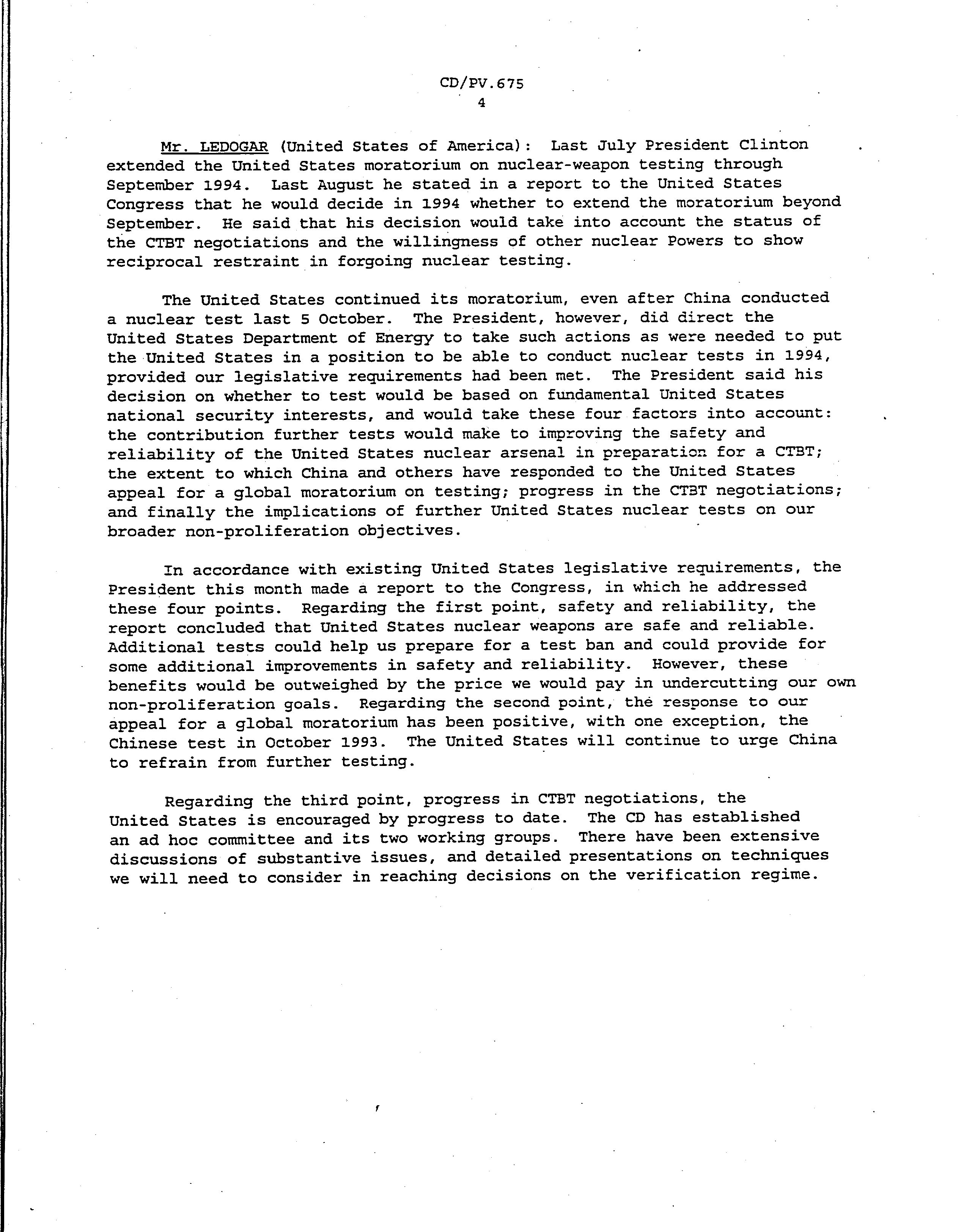 CD/PV.675
4

Mr. LEDOGAR (United States of America): Last July President Clinton extended the United States moratorium on nuclear-weapon testing through September 1994. Last August he stated in a report to the United States Congress that he would decide in 1994 whether to extend the moratorium beyond September. He said that his decision would take into account the status of the CTBT negotiations and the willingness of other nuclear Powers to show reciprocal restraint in forgoing nuclear testing.

The United States continued its moratorium, even after China conducted a nuclear test last 5 October. The President, however, did direct the United States Department of Energy to take such actions as were needed to put the United States in a position to be able to conduct nuclear tests in 1994, provided our legislative requirements had been met. The President said his decision on whether to test would be based on fundamental United States national security interests, and would take these four factors into account: the contribution further tests would make to improving the safety and reliability of the United States nuclear arsenal in preparation for a CTBT; the extent to which China and others have responded to the United States appeal for a global moratorium on testing; progress in the CTBT negotiations; and finally the implications of further United States nuclear tests on our broader non-proliferation objectives.

In accordance with existing United States legislative requirements, the President this month made a report to the Congress, in which he addressed these four points. Regarding the first point, safety and reliability, the report concluded that United States nuclear weapons are safe and reliable. Additional tests could help us prepare for a test ban and could provide for some additional improvements in safety and reliability. However, these benefits would be outweighed by the price we would pay in undercutting our own non-proliferation goals. Regarding the second point, the response to our appeal for a global moratorium has been positive, with one exception, the Chinese test in October 1993. The United States will continue to urge China to refrain from further testing.

Regarding the third point, progress in CTBT negotiations, the United States is encouraged by progress to date. The CD has established an ad hoc committee and its two working groups. There have been extensive discussions of substantive issues, and detailed presentations on techniques we will need to consider in reaching decisions on the verification regime.